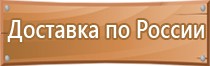 Доставка по России